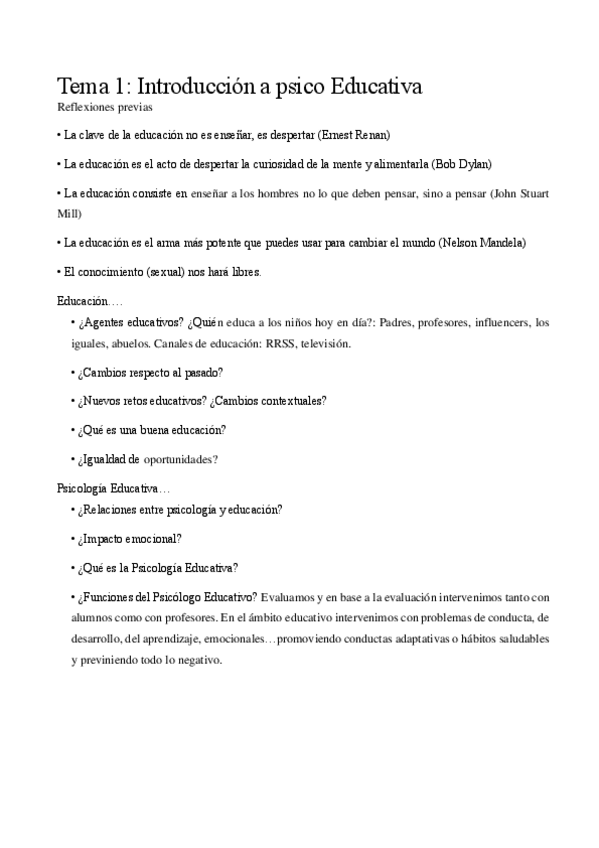 Tema 1: Introducción a psico Educativa
Reflexiones previas

• La clave de la educación no es enseñar, es despertar (Ernest Renan)

• La educación es el acto de despertar la curiosidad de la mente y alimentarla (Bob Dylan)

• La educación consiste en enseñar a los hombres no lo que deben pensar, sino a pensar (John Stuart Mill)

• La educación es el arma más potente que puedes usar para cambiar el mundo (Nelson Mandela)

• El conocimiento (sexual) nos hará libres.

Educación….

• ¿Agentes educativos? ¿Quién educa a los niños hoy en día?: Padres, profesores, influencers, los iguales, abuelos. Canales de educación: RRSS, televisión.

• ¿Cambios respecto al pasado?

• ¿Nuevos retos educativos? ¿Cambios contextuales?

• ¿Qué es una buena educación?

• ¿Igualdad de oportunidades?

Psicología Educativa…

• ¿Relaciones entre psicología y educación?

• ¿Impacto emocional?

• ¿Qué es la Psicología Educativa?

• ¿Funciones del Psicólogo Educativo? Evaluamos y en base a la evaluación intervenimos tanto con alumnos como con profesores. En el ámbito educativo intervenimos con problemas de conducta, de desarrollo, del aprendizaje, emocionales…promoviendo conductas adaptativas o hábitos saludables y previniendo todo lo negativo.